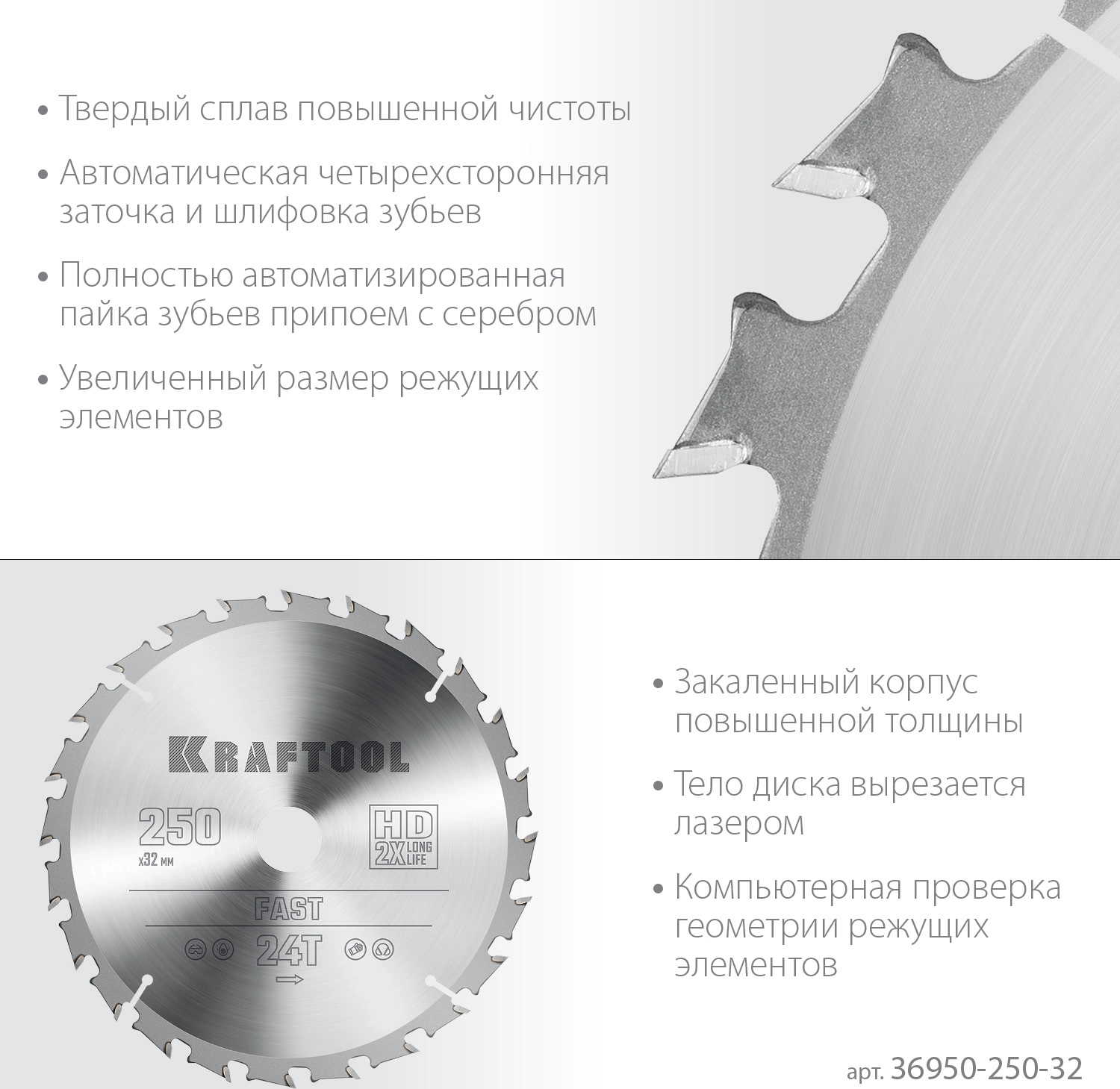 • Твердый сплав повышенной чистоты

• Автоматическая четырехсторонняя заточка и шлифовка зубьев

• Полностью автоматизированная пайка зубьев припоем с серебром

• Увеличенный размер режущих элементов

KRAFTOOL

250
x32 мм

HD
2X LONG LIFE

FAST
24T

• Закаленный корпус повышенной толщины

• Тело диска вырезается лазером

• Компьютерная проверка геометрии режущих элементов

арт. 36950-250-32